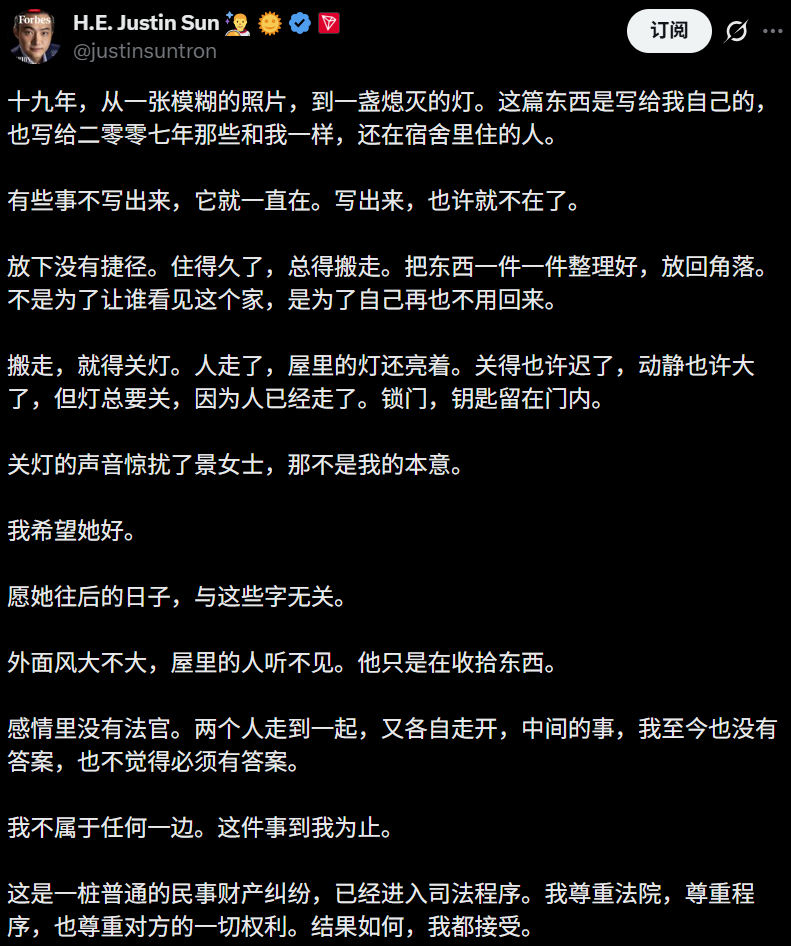 Forbes
H.E. Justin Sun
@justinsuntron
订阅

十九年，从一张模糊的照片，到一盏熄灭的灯。这篇东西是写给我自己的，也写给二零零七年那些和我一样，还在宿舍里住的人。

有些事不写出来，它就一直在。写出来，也许就不在了。

放下没有捷径。住得久了，总得搬走。把东西一件一件整理好，放回角落。不是为了让谁看见这个家，是为了自己再也不用回来。

搬走，就得关灯。人走了，屋里的灯还亮着。关得也许迟了，动静也许大了，但灯总要关，因为人已经走了。锁门，钥匙留在门内。

关灯的声音惊扰了景女士，那不是我的本意。

我希望她好。

愿她往后的日子，与这些字无关。

外面风大不大，屋里的人听不见。他只是在收拾东西。

感情里没有法官。两个人走到一起，又各自走开，中间的事，我至今也没有答案，也不觉得必须有答案。

我不属于任何一边。这件事到我为止。

这是一桩普通的民事财产纠纷，已经进入司法程序。我尊重法院，尊重程序，也尊重对方的一切权利。结果如何，我都接受。